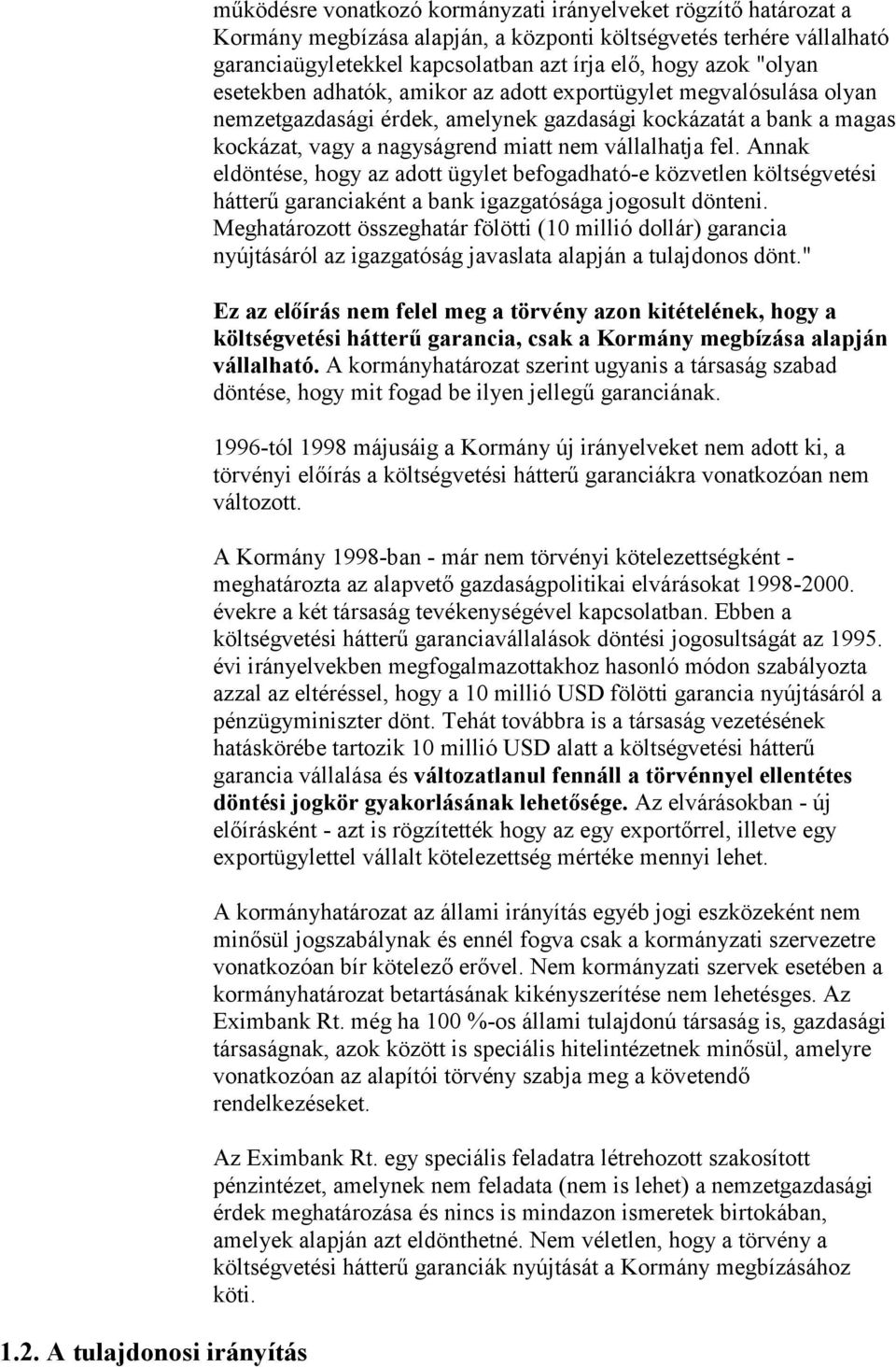 működésre vonatkozó kormányzati irányelveket rögzítő határozat a Kormány megbízása alapján, a központi költségvetés terhére vállalható garanciaügyletekkel kapcsolatban azt írja elő, hogy azok "olyan esetekben adhatók, amikor az adott exportügylet megvalósulása olyan nemzetgazdasági érdek, amelynek gazdasági kockázatát a bank a magas kockázat, vagy a nagyságrend miatt nem vállalhatja fel. Annak eldöntése, hogy az adott ügylet befogadható-e közvetlen költségvetési hátterű garanciaként a bank igazgatósága jogosult dönteni. Meghatározott összeghatár fölötti (10 millió dollár) garancia nyújtásáról az igazgatóság javaslata alapján a tulajdonos dönt."

Ez az előírás nem felel meg a törvény azon kitételének, hogy a költségvetési hátterű garancia, csak a Kormány megbízása alapján vállalható. A kormányhatározat szerint ugyanis a társaság szabad döntése, hogy mit fogad be ilyen jellegű garanciának.

1996-tól 1998 májusáig a Kormány új irányelveket nem adott ki, a törvényi előírás a költségvetési hátterű garanciákra vonatkozóan nem változott.

A Kormány 1998-ban - már nem törvényi kötelezettségként - meghatározta az alapvető gazdaságpolitikai elvárásokat 1998-2000. évekre a két társaság tevékenységével kapcsolatban. Ebben a költségvetési hátterű garanciavállalások döntési jogosultságát az 1995. évi irányelvekben megfogalmazottakhoz hasonló módon szabályozta azzal az eltéréssel, hogy a 10 millió USD fölötti garancia nyújtásáról a pénzügyminiszter dönt. Tehát továbbra is a társaság vezetésének hatáskörébe tartozik 10 millió USD alatt a költségvetési hátterű garancia vállalása és változatlanul fennáll a törvénnyel ellentétes döntési jogkör gyakorlásának lehetősége. Az elvárásokban - új előírásként - azt is rögzítették hogy az egy exportőrrel, illetve egy exportügylettel vállalt kötelezettség mértéke mennyi lehet.

A kormányhatározat az állami irányítás egyéb jogi eszközeként nem minősül jogszabálynak és ennél fogva csak a kormányzati szervezetre vonatkozóan bír kötelező erővel. Nem kormányzati szervek esetében a kormányhatározat betartásának kikényszerítése nem lehetésges. Az Eximbank Rt. még ha 100 %-os állami tulajdonú társaság is, gazdasági társaságnak, azok között is speciális hitelintézetnek minősül, amelyre vonatkozóan az alapítói törvény szabja meg a követendő rendelkezéseket.

Az Eximbank Rt. egy speciális feladatra létrehozott szakosított pénzintézet, amelynek nem feladata (nem is lehet) a nemzetgazdasági érdek meghatározása és nincs is mindazon ismeretek birtokában, amelyek alapján azt eldönthetné. Nem véletlen, hogy a törvény a költségvetési hátterű garanciák nyújtását a Kormány megbízásához köti.

1.2. A tulajdonosi irányítás